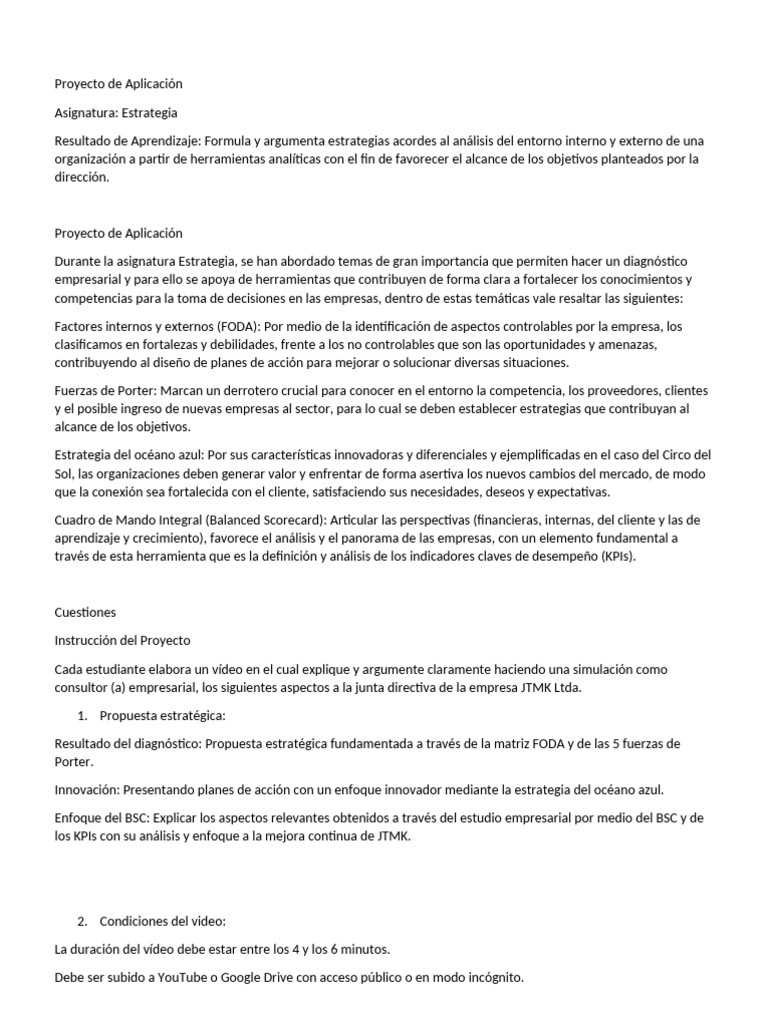 Proyecto de Aplicación

Asignatura: Estrategia

Resultado de Aprendizaje: Formula y argumenta estrategias acordes al análisis del entorno interno y externo de una organización a partir de herramientas analíticas con el fin de favorecer el alcance de los objetivos planteados por la dirección.

Proyecto de Aplicación

Durante la asignatura Estrategia, se han abordado temas de gran importancia que permiten hacer un diagnóstico empresarial y para ello se apoya de herramientas que contribuyen de forma clara a fortalecer los conocimientos y competencias para la toma de decisiones en las empresas, dentro de estas temáticas vale resaltar las siguientes:

Factores internos y externos (FODA): Por medio de la identificación de aspectos controlables por la empresa, los clasificamos en fortalezas y debilidades, frente a los no controlables que son las oportunidades y amenazas, contribuyendo al diseño de planes de acción para mejorar o solucionar diversas situaciones.

Fuerzas de Porter: Marcan un derrotero crucial para conocer en el entorno la competencia, los proveedores, clientes y el posible ingreso de nuevas empresas al sector, para lo cual se deben establecer estrategias que contribuyan al alcance de los objetivos.

Estrategia del océano azul: Por sus características innovadoras y diferenciales y ejemplificadas en el caso del Circo del Sol, las organizaciones deben generar valor y enfrentar de forma asertiva los nuevos cambios del mercado, de modo que la conexión sea fortalecida con el cliente, satisfaciendo sus necesidades, deseos y expectativas.

Cuadro de Mando Integral (Balanced Scorecard): Articular las perspectivas (financieras, internas, del cliente y las de aprendizaje y crecimiento), favorece el análisis y el panorama de las empresas, con un elemento fundamental a través de esta herramienta que es la definición y análisis de los indicadores claves de desempeño (KPIs).

Cuestiones

Instrucción del Proyecto

Cada estudiante elabora un vídeo en el cual explique y argumente claramente haciendo una simulación como consultor (a) empresarial, los siguientes aspectos a la junta directiva de la empresa JTMK Ltda.

1. Propuesta estratégica:

Resultado del diagnóstico: Propuesta estratégica fundamentada a través de la matriz FODA y de las 5 fuerzas de Porter.

Innovación: Presentando planes de acción con un enfoque innovador mediante la estrategia del océano azul.

Enfoque del BSC: Explicar los aspectos relevantes obtenidos a través del estudio empresarial por medio del BSC y de los KPIs con su análisis y enfoque a la mejora continua de JTMK.

2. Condiciones del video:

La duración del vídeo debe estar entre los 4 y los 6 minutos.

Debe ser subido a YouTube o Google Drive con acceso público o en modo incógnito.